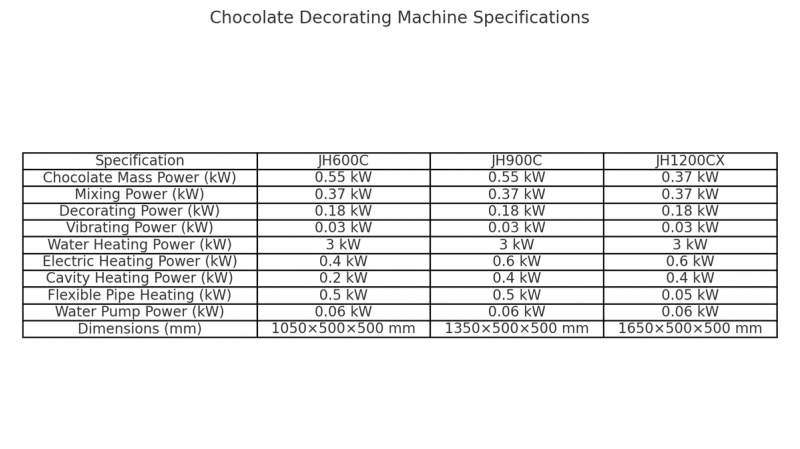 Chocolate Decorating Machine Specifications

| Specification | JH600C | JH900C | JH1200CX |
|---|---|---|---|
| Chocolate Mass Power (kW) | 0.55 kW | 0.55 kW | 0.37 kW |
| Mixing Power (kW) | 0.37 kW | 0.37 kW | 0.37 kW |
| Decorating Power (kW) | 0.18 kW | 0.18 kW | 0.18 kW |
| Vibrating Power (kW) | 0.03 kW | 0.03 kW | 0.03 kW |
| Water Heating Power (kW) | 3 kW | 3 kW | 3 kW |
| Electric Heating Power (kW) | 0.4 kW | 0.6 kW | 0.6 kW |
| Cavity Heating Power (kW) | 0.2 kW | 0.4 kW | 0.4 kW |
| Flexible Pipe Heating (kW) | 0.5 kW | 0.5 kW | 0.05 kW |
| Water Pump Power (kW) | 0.06 kW | 0.06 kW | 0.06 kW |
| Dimensions (mm) | 1050×500×500 mm | 1350×500×500 mm | 1650×500×500 mm |